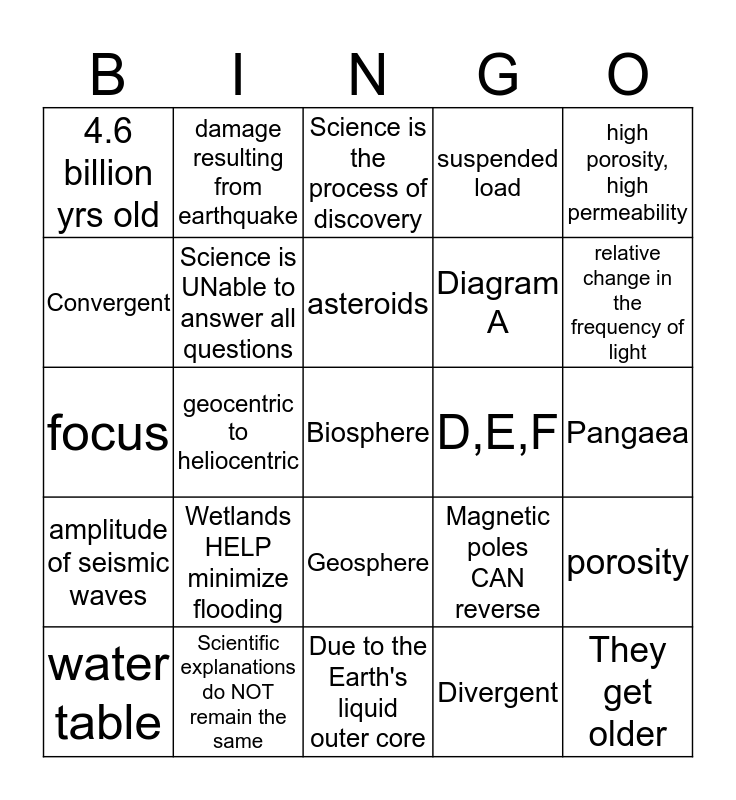 | B | I | N | G | O |
|---|---|---|---|---|
| 4.6 billion yrs old | damage resulting from earthquake | Science is the process of discovery | suspended load | high porosity, high permeability |
| Convergent | Science is UNable to answer all questions | asteroids | Diagram A | relative change in the frequency of light |
| focus | geocentric to heliocentric | Biosphere | D,E,F | Pangaea |
| amplitude of seismic waves | Wetlands HELP minimize flooding | Geosphere | Magnetic poles CAN reverse | porosity |
| water table | Scientific explanations do NOT remain the same | Due to the Earth's liquid outer core | Divergent | They get older |